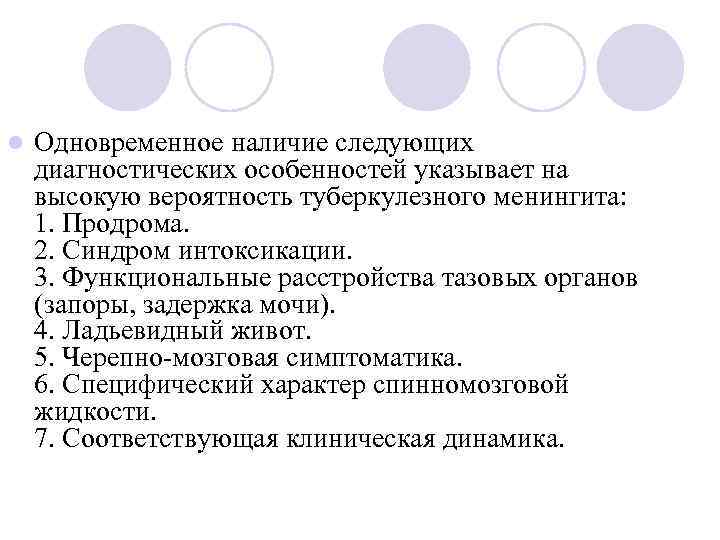 Одновременное наличие следующих диагностических особенностей указывает на высокую вероятность туберкулезного менингита:
1. Продрома.
2. Синдром интоксикации.
3. Функциональные расстройства тазовых органов (запоры, задержка мочи).
4. Ладьевидный живот.
5. Черепно-мозговая симптоматика.
6. Специфический характер спинномозговой жидкости.
7. Соответствующая клиническая динамика.